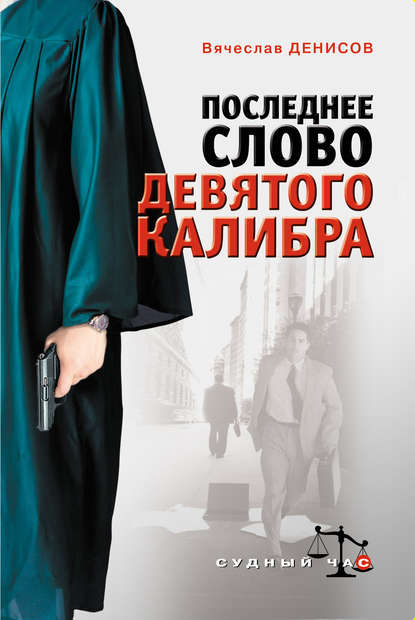 Вячеслав ДЕНИСОВ

ПОСЛЕДНЕЕ СЛОВО ДЕВЯТОГО КАЛИБРА

СУДНЫЙ ЧАС